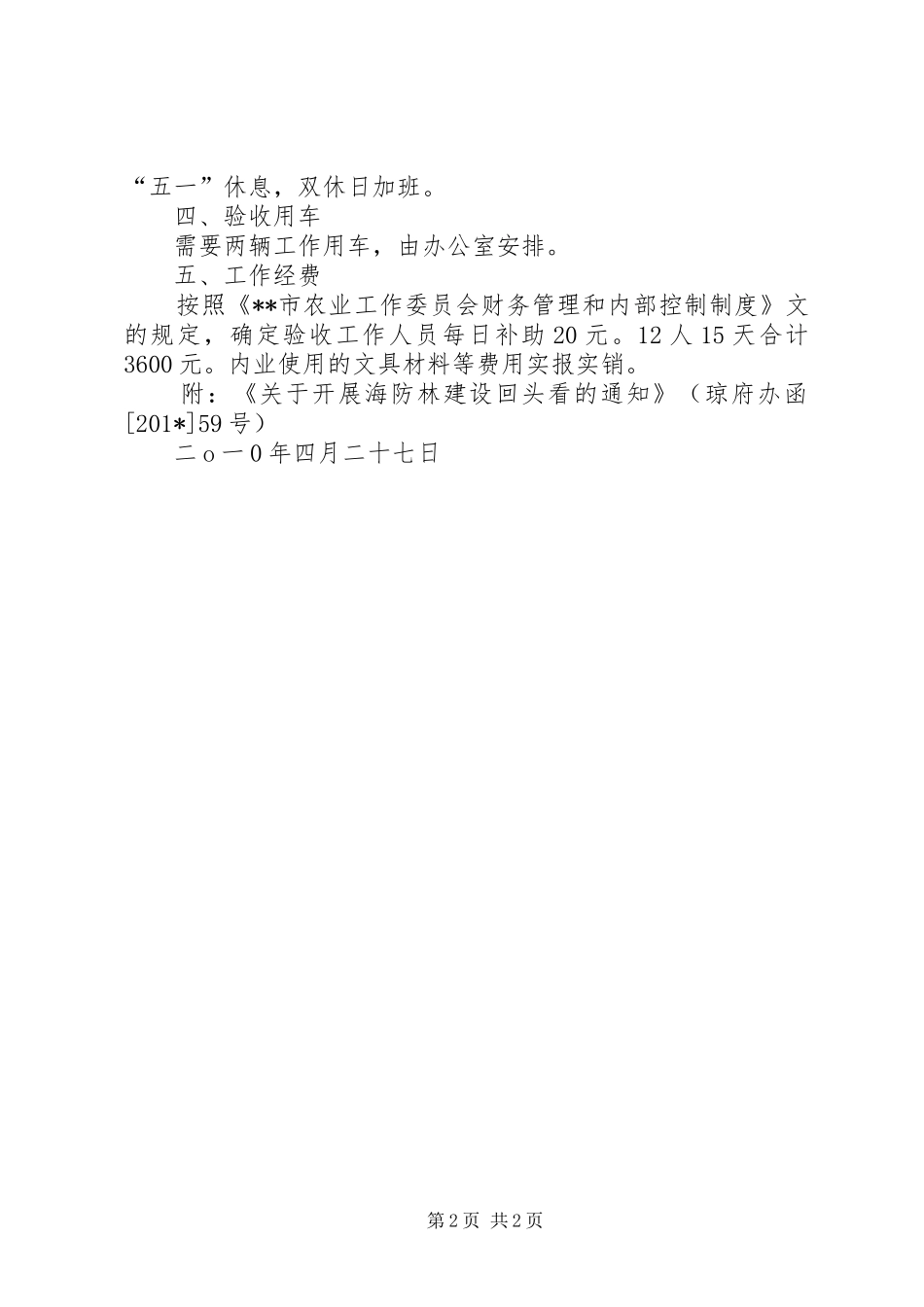 “五一”休息，双休日加班。

四、验收用车

需要两辆工作用车，由办公室安排。

五、工作经费

按照《**市农业工作委员会财务管理和内部控制制度》文的规定，确定验收工作人员每日补助20元。12人15天合计3600元。内业使用的文具材料等费用实报实销。

附：《关于开展海防林建设回头看的通知》（琼府办函[201*]59号）

二o一0年四月二十七日

第2页 共2页